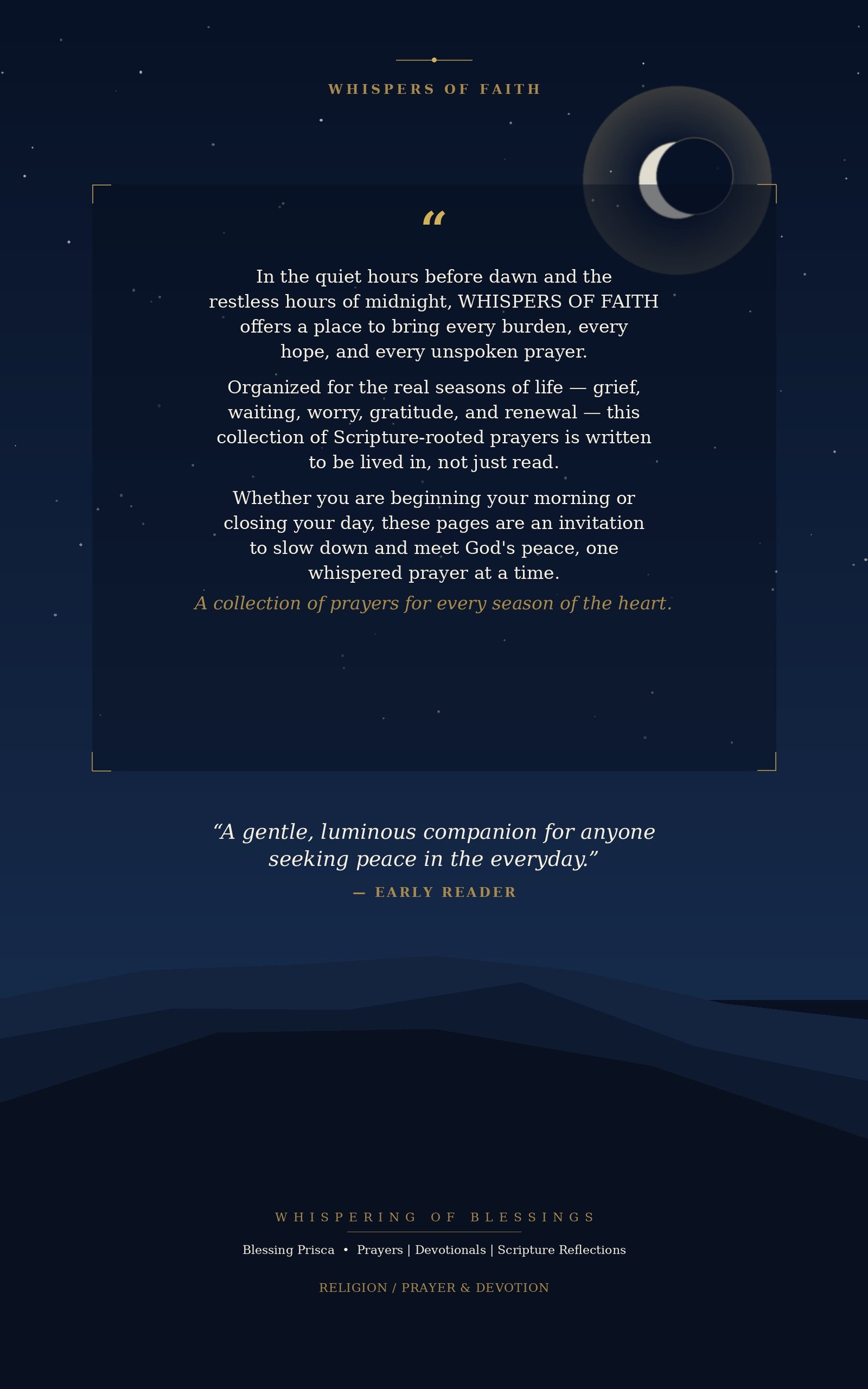 WHISPERS OF FAITH

“

In the quiet hours before dawn and the restless hours of midnight, WHISPERS OF FAITH offers a place to bring every burden, every hope, and every unspoken prayer.

Organized for the real seasons of life — grief, waiting, worry, gratitude, and renewal — this collection of Scripture-rooted prayers is written to be lived in, not just read.

Whether you are beginning your morning or closing your day, these pages are an invitation to slow down and meet God's peace, one whispered prayer at a time.

A collection of prayers for every season of the heart.

“A gentle, luminous companion for anyone seeking peace in the everyday.”

— EARLY READER

WHISPERING OF BLESSINGS

Blessing Prisca • Prayers | Devotionals | Scripture Reflections

RELIGION / PRAYER & DEVOTION